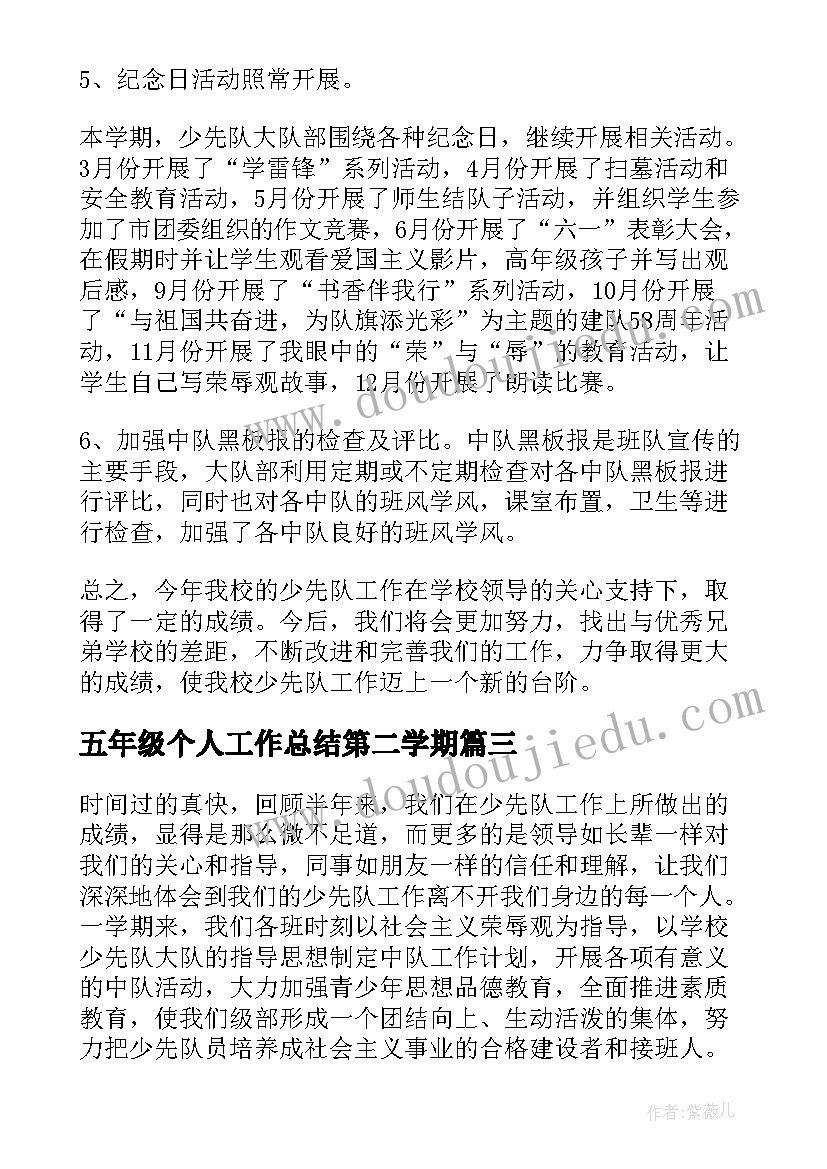 5、纪念日活动照常开展。

本学期，少先队大队部围绕各种纪念日，继续开展相关活动。3月份开展了“学雷锋”系列活动，4月份开展了扫墓活动和安全教育活动，5月份开展了师生结队子活动，并组织学生参加了市团委组织的作文竞赛，6月份开展了“六一”表彰大会，在假期时并让学生观看爱国主义影片，高年级孩子并写出观后感，9月份开展了“书香伴我行”系列活动，10月份开展了“与祖国共奋进，为队旗添光彩”为主题的建队58周年活动，11月份开展了我眼中的“荣”与“辱”的教育活动，让学生自己写荣辱观故事，12月份开展了朗读比赛。

6、加强中队黑板报的检查及评比。中队黑板报是班队宣传的主要手段，大队部利用定期或不定期检查对各中队黑板报进行评比，同时也对各中队的班风学风，课室布置，卫生等进行检查，加强了各中队良好的班风学风。

总之，今年我校的少先队工作在学校领导的关心支持下，取得了一定的成绩。今后，我们将会更加努力，找出与优秀兄弟学校的差距，不断改进和完善我们的工作，力争取得更大的成绩，使我校少先队工作迈上一个新的台阶。

五年级个人工作总结第二学期篇三

时间过的真快，回顾半年来，我们在少先队工作上所做出的成绩，显得是那么微不足道，而更多的是领导如长辈一样对我们的关心和指导，同事如朋友一样的信任和理解，让我们深深地体会到我们的少先队工作离不开我们身边的每一个人。一学期来，我们各班时刻以社会主义荣辱观为指导，以学校少先队大队的指导思想制定中队工作计划，开展各项有意义的中队活动，大力加强青少年思想品德教育，全面推进素质教育，使我们级部形成一个团结向上、生动活泼的集体，努力把少先队员培养成社会主义事业的合格建设者和接班人。

www.doudoujiedu.com

作者：紫薇儿